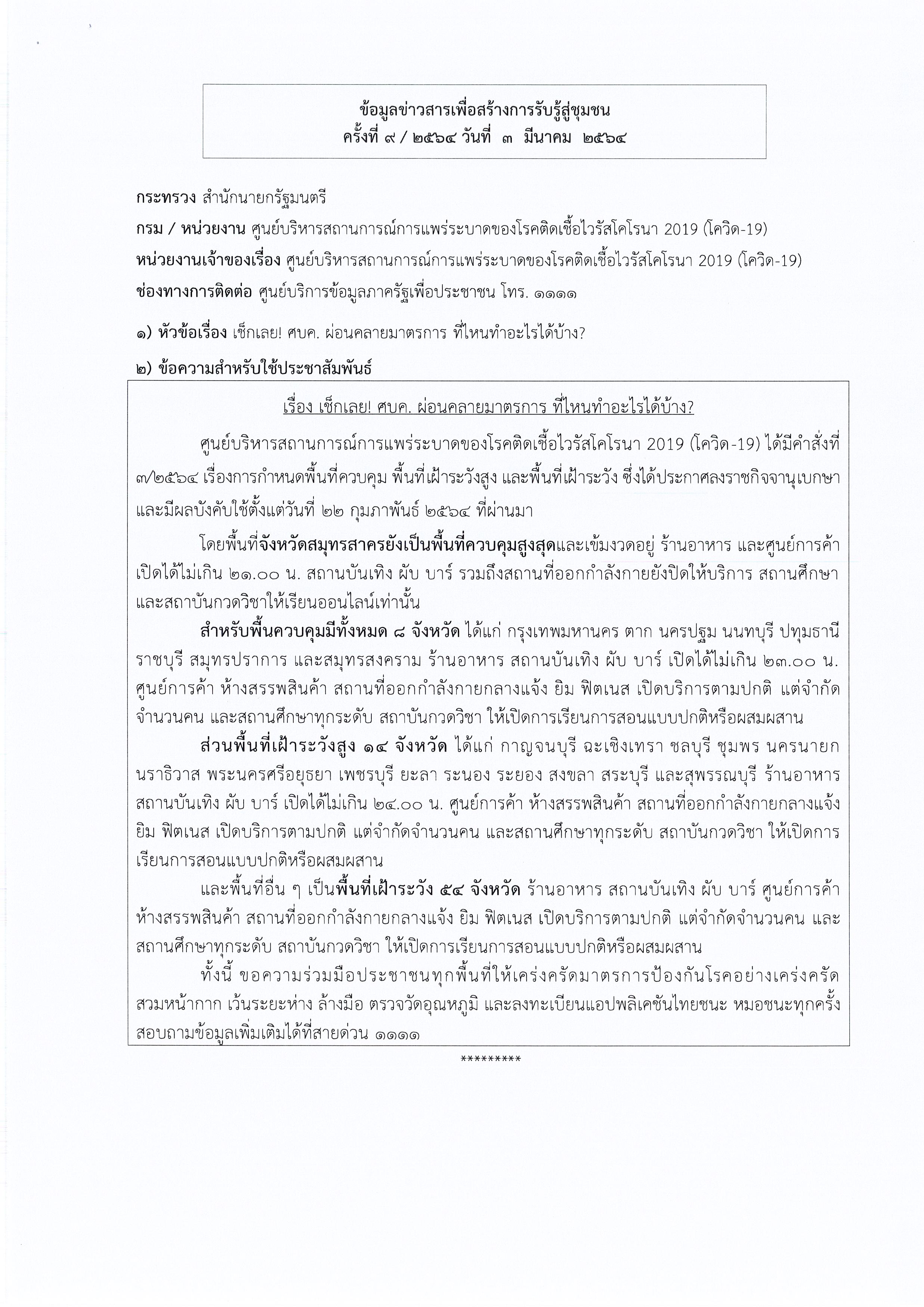 ข้อมูลข่าวสารเพื่อสร้างการรับรู้สู่ชุมชน
ครั้งที่ ๙ / ๒๕๖๔ วันที่ ๓ มีนาคม ๒๕๖๔

กระทรวง สำนักนายกรัฐมนตรี
กรม / หน่วยงาน ศูนย์บริหารสถานการณ์การแพร่ระบาดของโรคติดเชื้อไวรัสโคโรนา 2019 (โควิด-19)
หน่วยงานเจ้าของเรื่อง ศูนย์บริหารสถานการณ์การแพร่ระบาดของโรคติดเชื้อไวรัสโคโรนา 2019 (โควิด-19)
ช่องทางการติดต่อ ศูนย์บริการข้อมูลภาครัฐเพื่อประชาชน โทร. ๑๑๑๑

๑) หัวข้อเรื่อง เช็กเลย! ศบค. ผ่อนคลายมาตรการ ที่ไหนทำอะไรได้บ้าง?

๒) ข้อความสำหรับใช้ประชาสัมพันธ์

เรื่อง เช็กเลย! ศบค. ผ่อนคลายมาตรการ ที่ไหนทำอะไรได้บ้าง?

ศูนย์บริหารสถานการณ์การแพร่ระบาดของโรคติดเชื้อไวรัสโคโรนา 2019 (โควิด-19) ได้มีคำสั่งที่ ๗/๒๕๖๔ เรื่องการกำหนดพื้นที่ควบคุม พื้นที่เฝ้าระวังสูง และพื้นที่เฝ้าระวัง ซึ่งได้ประกาศลงราชกิจจานุเบกษา และมีผลบังคับใช้ตั้งแต่วันที่ ๒๒ กุมภาพันธ์ ๒๕๖๔ ที่ผ่านมา

โดยพื้นที่จังหวัดสมุทรสาครยังเป็นพื้นที่ควบคุมสูงสุดและเข้มงวดอยู่ ร้านอาหาร และศูนย์การค้า เปิดได้ไม่เกิน ๒๑.๐๐ น. สถานบันเทิง ผับ บาร์ รวมถึงสถานที่ออกกำลังกายยังปิดให้บริการ สถานศึกษา และสถาบันกวดวิชาให้เรียนออนไลน์เท่านั้น

สำหรับพื้นควบคุมมีทั้งหมด ๘ จังหวัด ได้แก่ กรุงเทพมหานคร ตาก นครปฐม นนทบุรี ปทุมธานี ราชบุรี สมุทรปราการ และสมุทรสงคราม ร้านอาหาร สถานบันเทิง ผับ บาร์ เปิดได้ไม่เกิน ๒๓.๐๐ น. ศูนย์การค้า ห้างสรรพสินค้า สถานที่ออกกำลังกายกลางแจ้ง ยิม ฟิตเนส เปิดบริการตามปกติ แต่จำกัดจำนวนคน และสถานศึกษาทุกระดับ สถาบันกวดวิชา ให้เปิดการเรียนการสอนแบบปกติหรือผสมผสาน

ส่วนพื้นที่เฝ้าระวังสูง ๑๔ จังหวัด ได้แก่ กาญจนบุรี ฉะเชิงเทรา ชลบุรี ชุมพร นครนายก นราธิวาส พระนครศรีอยุธยา เพชรบุรี ยะลา ระนอง ระยอง สงขลา สระบุรี และสุพรรณบุรี ร้านอาหาร สถานบันเทิง ผับ บาร์ เปิดได้ไม่เกิน ๒๔.๐๐ น. ศูนย์การค้า ห้างสรรพสินค้า สถานที่ออกกำลังกายกลางแจ้ง ยิม ฟิตเนส เปิดบริการตามปกติ แต่จำกัดจำนวนคน และสถานศึกษาทุกระดับ สถาบันกวดวิชา ให้เปิดการเรียนการสอนแบบปกติหรือผสมผสาน

และพื้นที่อื่น ๆ เป็นพื้นที่เฝ้าระวัง ๕๔ จังหวัด ร้านอาหาร สถานบันเทิง ผับ บาร์ ศูนย์การค้า ห้างสรรพสินค้า สถานที่ออกกำลังกายกลางแจ้ง ยิม ฟิตเนส เปิดบริการตามปกติ แต่จำกัดจำนวนคน และสถานศึกษาทุกระดับ สถาบันกวดวิชา ให้เปิดการเรียนการสอนแบบปกติหรือผสมผสาน

ทั้งนี้ ขอความร่วมมือประชาชนทุกพื้นที่ให้เคร่งครัดมาตรการป้องกันโรคอย่างเคร่งครัด สวมหน้ากาก เว้นระยะห่าง ล้างมือ ตรวจวัดอุณหภูมิ และลงทะเบียนแอปพลิเคชันไทยชนะ หมอชนะทุกครั้ง สอบถามข้อมูลเพิ่มเติมได้ที่สายด่วน ๑๑๑๑

*********